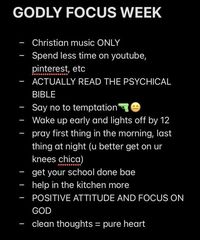 GODLY FOCUS WEEK

- Christian music ONLY
- Spend less time on youtube, pinterest, etc
- ACTUALLY READ THE PSYCHICAL BIBLE
- Say no to temptation🔫😐
- Wake up early and lights off by 12
- pray first thing in the morning, last thing at night (u better get on ur knees chica)
- get your school done bae
- help in the kitchen more
- POSITIVE ATTITUDE AND FOCUS ON GOD
- clean thoughts = pure heart